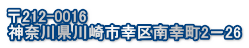 〒212-0016
神奈川県川崎市幸区南幸町2－26